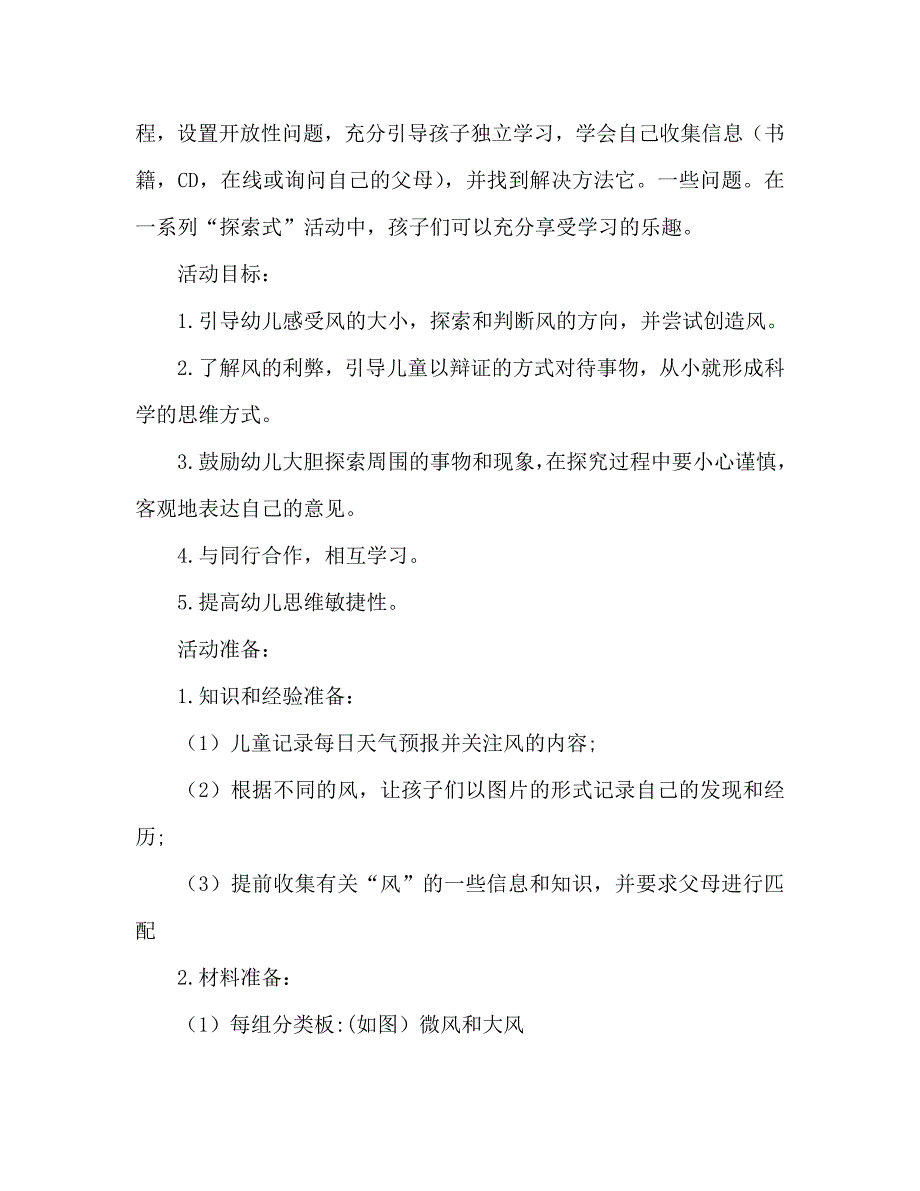 程，设置开放性问题，充分引导孩子独立学习，学会自己收集信息（书籍，CD，在线或询问自己的父母），并找到解决方法它。一些问题。在一系列“探索式”活动中，孩子们可以充分享受学习的乐趣。

活动目标：

1.引导幼儿感受风的大小，探索和判断风的方向，并尝试创造风。

2.了解风的利弊，引导儿童以辩证的方式对待事物，从小就形成科学的思维方式。

3.鼓励幼儿大胆探索周围的事物和现象，在探究过程中要小心谨慎，客观地表达自己的意见。

4.与同行合作，相互学习。

5.提高幼儿思维敏捷性。

活动准备：

1.知识和经验准备：

（1）儿童记录每日天气预报并关注风的内容;

（2）根据不同的风，让孩子们以图片的形式记录自己的发现和经历;

（3）提前收集有关“风”的一些信息和知识，并要求父母进行匹配

2.材料准备：

（1）每组分类板:(如图）微风和大风